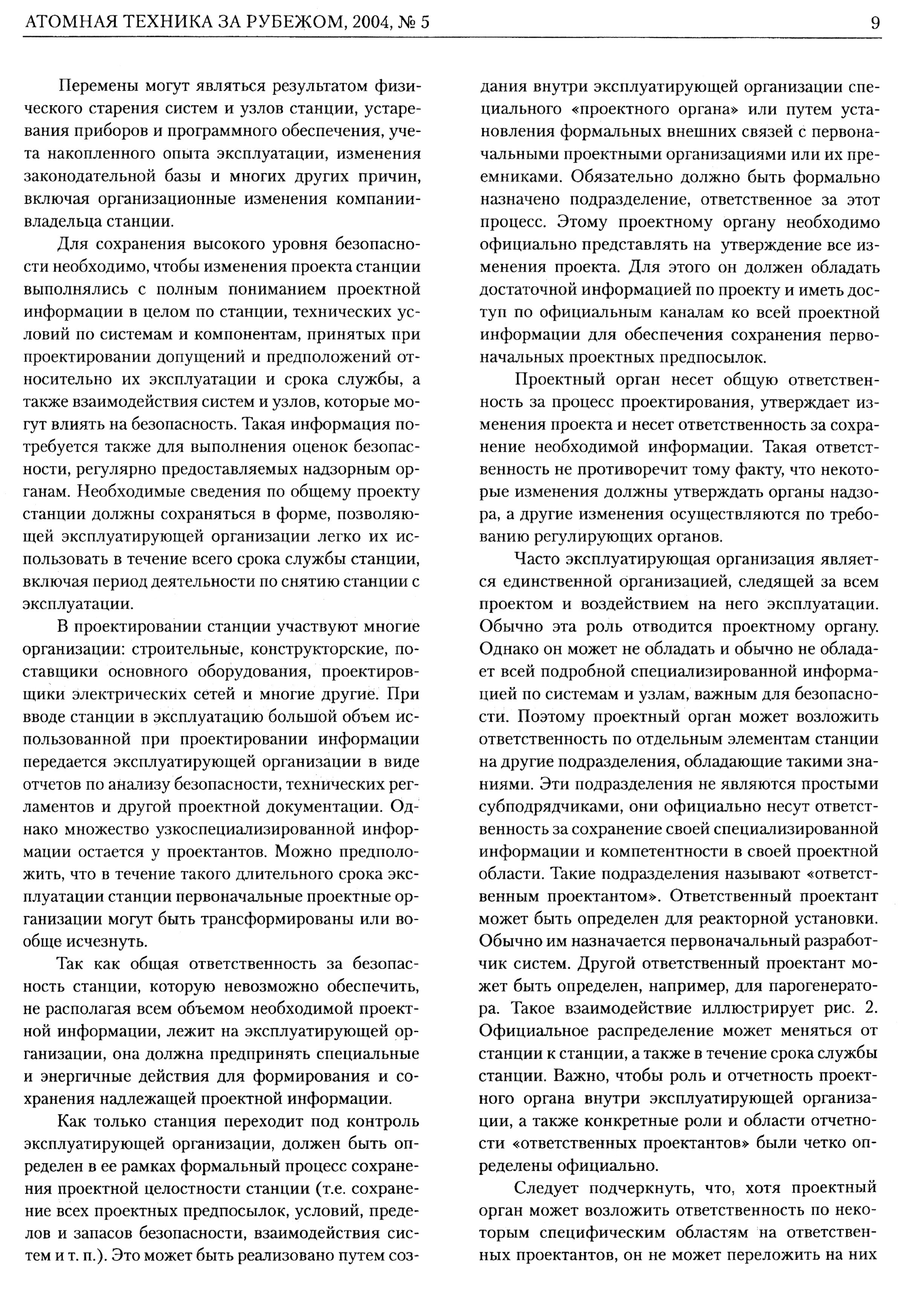 АТОМНАЯ ТЕХНИКА ЗА РУБЕЖОМ, 2004, № 5

9

Перемены могут являться результатом физического старения систем и узлов станции, устаревания приборов и программного обеспечения, учета накопленного опыта эксплуатации, изменения законодательной базы и многих других причин, включая организационные изменения компании-владельца станции.

Для сохранения высокого уровня безопасности необходимо, чтобы изменения проекта станции выполнялись с полным пониманием проектной информации в целом по станции, технических условий по системам и компонентам, принятых при проектировании допущений и предположений относительно их эксплуатации и срока службы, а также взаимодействия систем и узлов, которые могут влиять на безопасность. Такая информация потребуется также для выполнения оценок безопасности, регулярно предоставляемых надзорным органам. Необходимые сведения по общему проекту станции должны сохраняться в форме, позволяющей эксплуатирующей организации легко их использовать в течение всего срока службы станции, включая период деятельности по снятию станции с эксплуатации.

В проектировании станции участвуют многие организации: строительные, конструкторские, поставщики основного оборудования, проектировщики электрических сетей и многие другие. При вводе станции в эксплуатацию большой объем использованной при проектировании информации передается эксплуатирующей организации в виде отчетов по анализу безопасности, технических регламентов и другой проектной документации. Однако множество узкоспециализированной информации остается у проектантов. Можно предположить, что в течение такого длительного срока эксплуатации станции первоначальные проектные организации могут быть трансформированы или вообще исчезнуть.

Так как общая ответственность за безопасность станции, которую невозможно обеспечить, не располагая всем объемом необходимой проектной информации, лежит на эксплуатирующей организации, она должна предпринять специальные и энергичные действия для формирования и сохранения надлежащей проектной информации.

Как только станция переходит под контроль эксплуатирующей организации, должен быть определен в ее рамках формальный процесс сохранения проектной целостности станции (т.е. сохранение всех проектных предпосылок, условий, пределов и запасов безопасности, взаимодействия систем и т. п.). Это может быть реализовано путем создания внутри эксплуатирующей организации специального «проектного органа» или путем установления формальных внешних связей с первоначальными проектными организациями или их преемниками. Обязательно должно быть формально назначено подразделение, ответственное за этот процесс. Этому проектному органу необходимо официально представлять на утверждение все изменения проекта. Для этого он должен обладать достаточной информацией по проекту и иметь доступ по официальным каналам ко всей проектной информации для обеспечения сохранения первоначальных проектных предпосылок.

Проектный орган несет общую ответственность за процесс проектирования, утверждает изменения проекта и несет ответственность за сохранение необходимой информации. Такая ответственность не противоречит тому факту, что некоторые изменения должны утверждать органы надзора, а другие изменения осуществляются по требованию регулирующих органов.

Часто эксплуатирующая организация является единственной организацией, следящей за всем проектом и воздействием на него эксплуатации. Обычно эта роль отводится проектному органу. Однако он может не обладать и обычно не обладает всей подробной специализированной информацией по системам и узлам, важным для безопасности. Поэтому проектный орган может возложить ответственность по отдельным элементам станции на другие подразделения, обладающие такими знаниями. Эти подразделения не являются простыми субподрядчиками, они официально несут ответственность за сохранение своей специализированной информации и компетентности в своей проектной области. Такие подразделения называют «ответственным проектантом». Ответственный проектант может быть определен для реакторной установки. Обычно им назначается первоначальный разработчик систем. Другой ответственный проектант может быть определен, например, для парогенератора. Такое взаимодействие иллюстрирует рис. 2. Официальное распределение может меняться от станции к станции, а также в течение срока службы станции. Важно, чтобы роль и отчетность проектного органа внутри эксплуатирующей организации, а также конкретные роли и области отчетности «ответственных проектантов» были четко определены официально.

Следует подчеркнуть, что, хотя проектный орган может возложить ответственность по некоторым специфическим областям на ответственных проектантов, он не может переложить на них